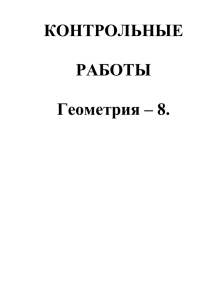 КОНТРОЛЬНЫЕ

РАБОТЫ

Геометрия – 8.